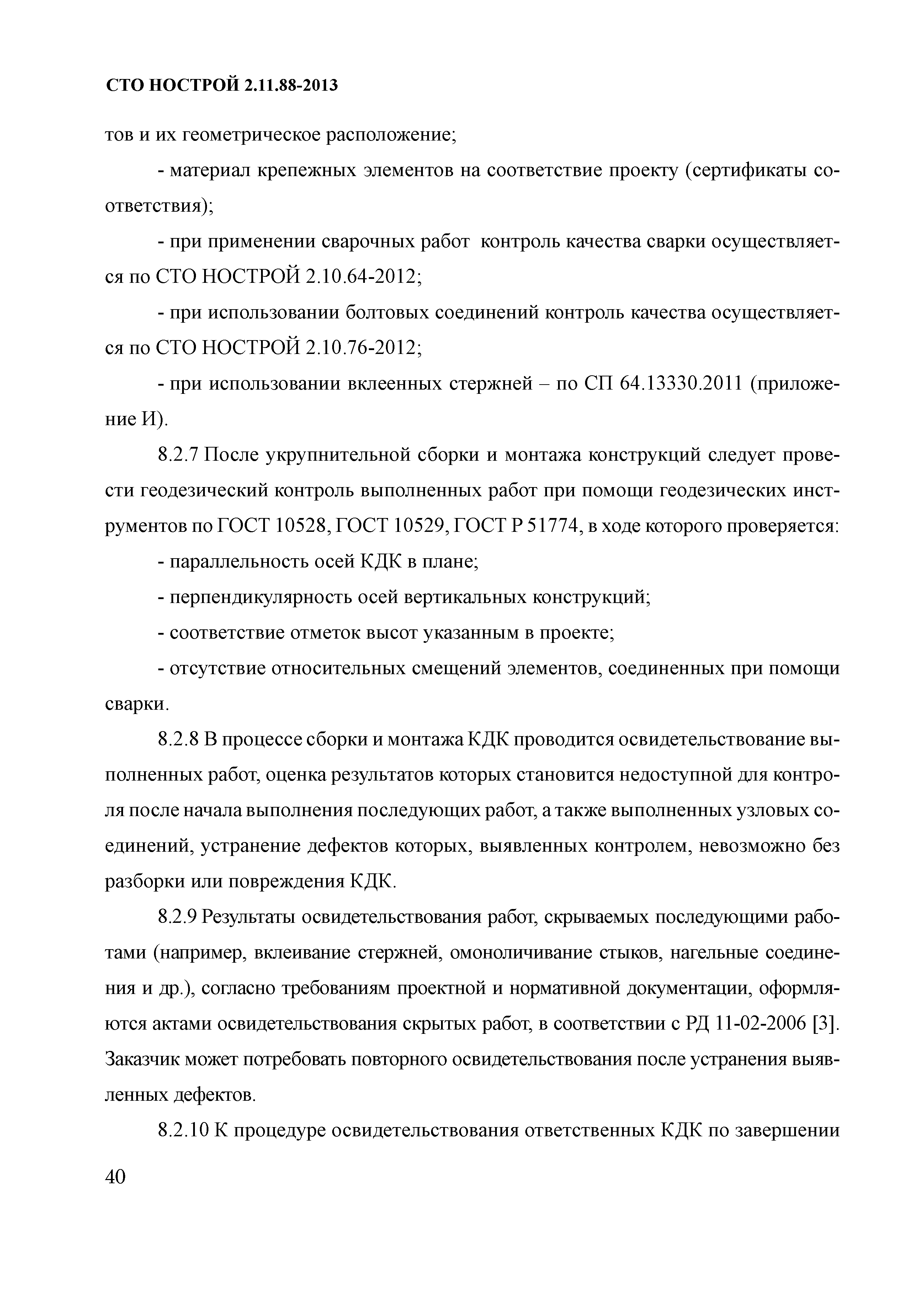 СТО НОСТРОЙ 2.11.88-2013

тов и их геометрическое расположение;

- материал крепежных элементов на соответствие проекту (сертификаты соответствия);

- при применении сварочных работ  контроль качества сварки осуществляется по СТО НОСТРОЙ 2.10.64-2012;

- при использовании болтовых соединений контроль качества осуществляется по СТО НОСТРОЙ 2.10.76-2012;

- при использовании вклеенных стержней – по СП 64.13330.2011 (приложение И).

8.2.7 После укрупнительной сборки и монтажа конструкций следует провести геодезический контроль выполненных работ при помощи геодезических инструментов по ГОСТ 10528, ГОСТ 10529, ГОСТ Р 51774, в ходе которого проверяется:

- параллельность осей КДК в плане;

- перпендикулярность осей вертикальных конструкций;

- соответствие отметок высот указанным в проекте;

- отсутствие относительных смещений элементов, соединенных при помощи сварки.

8.2.8 В процессе сборки и монтажа КДК проводится освидетельствование выполненных работ, оценка результатов которых становится недоступной для контроля после начала выполнения последующих работ, а также выполненных узловых соединений, устранение дефектов которых, выявленных контролем, невозможно без разборки или повреждения КДК.

8.2.9 Результаты освидетельствования работ, скрываемых последующими работами (например, вклеивание стержней, омоноличивание стыков, нагельные соединения и др.), согласно требованиям проектной и нормативной документации, оформляются актами освидетельствования скрытых работ, в соответствии с РД 11-02-2006 [3]. Заказчик может потребовать повторного освидетельствования после устранения выявленных дефектов.

8.2.10 К процедуре освидетельствования ответственных КДК по завершении

40